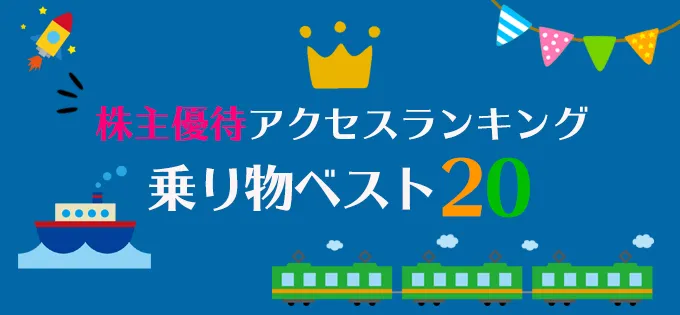 株主優待アクセスランキング

乗り物ベスト20